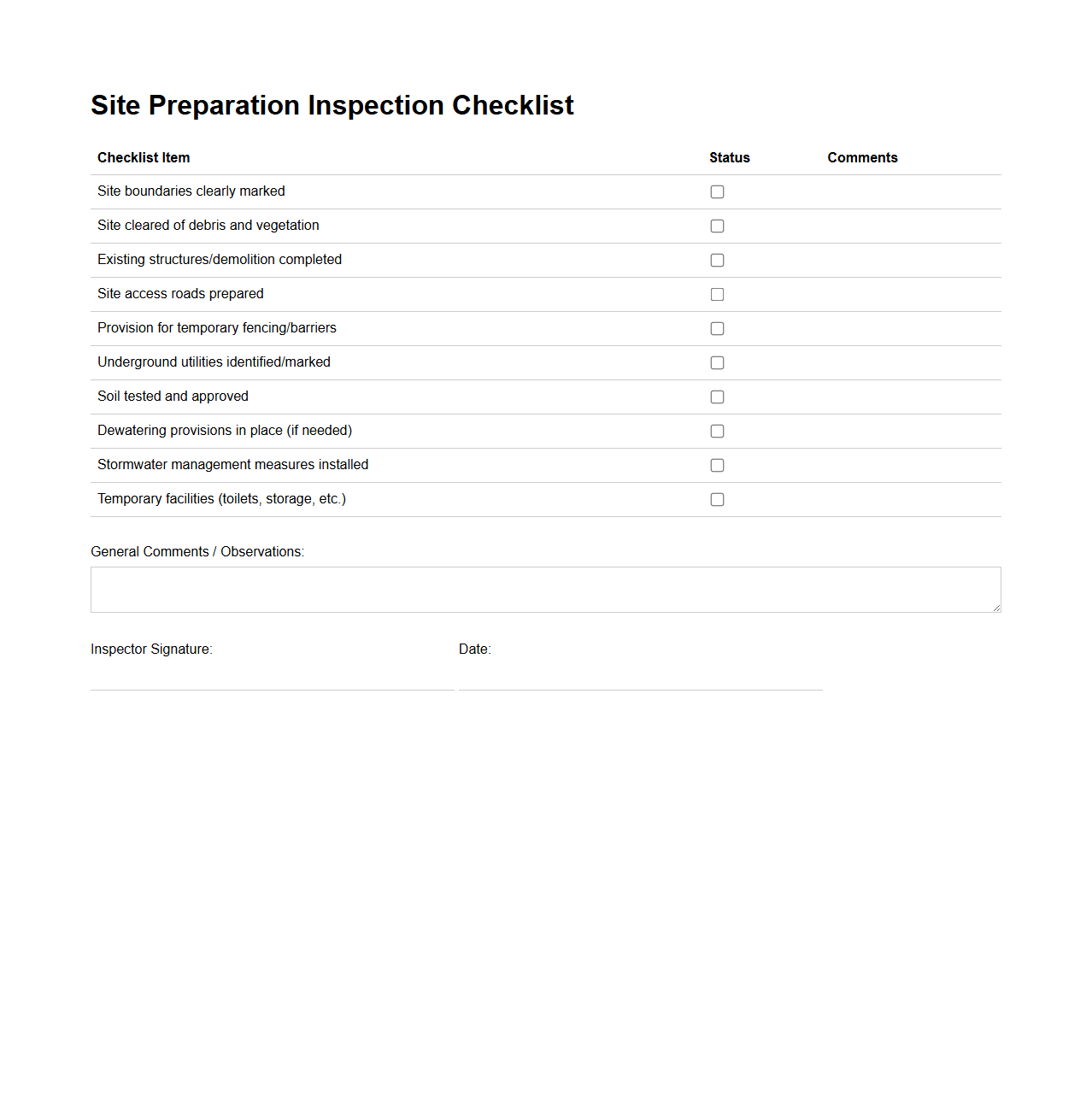 Site Preparation Inspection Checklist

| Checklist Item | Status | Comments |
|---|---|---|
| Site boundaries clearly marked | ☐ | |
| Site cleared of debris and vegetation | ☐ | |
| Existing structures/demolition completed | ☐ | |
| Site access roads prepared | ☐ | |
| Provision for temporary fencing/barriers | ☐ | |
| Underground utilities identified/marked | ☐ | |
| Soil tested and approved | ☐ | |
| Dewatering provisions in place (if needed) | ☐ | |
| Stormwater management measures installed | ☐ | |
| Temporary facilities (toilets, storage, etc.) | ☐ | |

General Comments / Observations:

Inspector Signature:

Date: